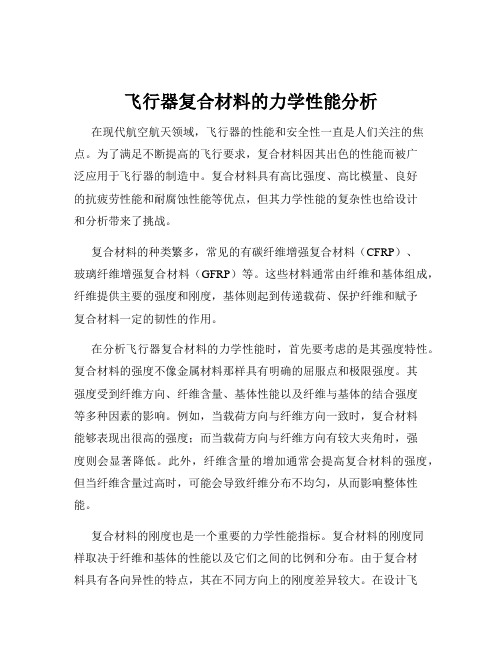 飞行器复合材料的力学性能分析

在现代航空航天领域，飞行器的性能和安全性一直是人们关注的焦点。为了满足不断提高的飞行要求，复合材料因其出色的性能而被广泛应用于飞行器的制造中。复合材料具有高比强度、高比模量、良好的抗疲劳性能和耐腐蚀性能等优点，但其力学性能的复杂性也给设计和分析带来了挑战。

复合材料的种类繁多，常见的有碳纤维增强复合材料（CFRP）、玻璃纤维增强复合材料（GFRP）等。这些材料通常由纤维和基体组成，纤维提供主要的强度和刚度，基体则起到传递载荷、保护纤维和赋予复合材料一定的韧性的作用。

在分析飞行器复合材料的力学性能时，首先要考虑的是其强度特性。复合材料的强度不像金属材料那样具有明确的屈服点和极限强度。其强度受到纤维方向、纤维含量、基体性能以及纤维与基体的结合强度等多种因素的影响。例如，当载荷方向与纤维方向一致时，复合材料能够表现出很高的强度；而当载荷方向与纤维方向有较大夹角时，强度则会显著降低。此外，纤维含量的增加通常会提高复合材料的强度，但当纤维含量过高时，可能会导致纤维分布不均匀，从而影响整体性能。

复合材料的刚度也是一个重要的力学性能指标。复合材料的刚度同样取决于纤维和基体的性能以及它们之间的比例和分布。由于复合材料具有各向异性的特点，其在不同方向上的刚度差异较大。在设计飞